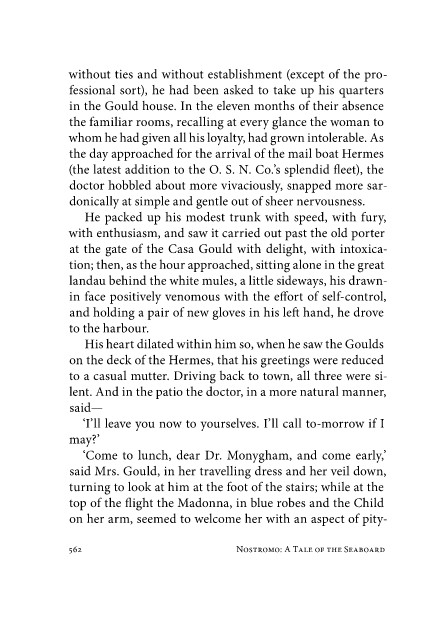 without ties and without establishment (except of the professional sort), he had been asked to take up his quarters in the Gould house. In the eleven months of their absence the familiar rooms, recalling at every glance the woman to whom he had given all his loyalty, had grown intolerable. As the day approached for the arrival of the mail boat Hermes (the latest addition to the O. S. N. Co.'s splendid fleet), the doctor hobbled about more vivaciously, snapped more sardonically at simple and gentle out of sheer nervousness.

He packed up his modest trunk with speed, with fury, with enthusiasm, and saw it carried out past the old porter at the gate of the Casa Gould with delight, with intoxication; then, as the hour approached, sitting alone in the great landau behind the white mules, a little sideways, his drawn-in face positively venomous with the effort of self-control, and holding a pair of new gloves in his left hand, he drove to the harbour.

His heart dilated within him so, when he saw the Goulds on the deck of the Hermes, that his greetings were reduced to a casual mutter. Driving back to town, all three were silent. And in the patio the doctor, in a more natural manner, said—

'I'll leave you now to yourselves. I'll call to-morrow if I may?'

'Come to lunch, dear Dr. Monygham, and come early,' said Mrs. Gould, in her travelling dress and her veil down, turning to look at him at the foot of the stairs; while at the top of the flight the Madonna, in blue robes and the Child on her arm, seemed to welcome her with an aspect of pity-

562 Nostromo: A Tale of the Seaboard